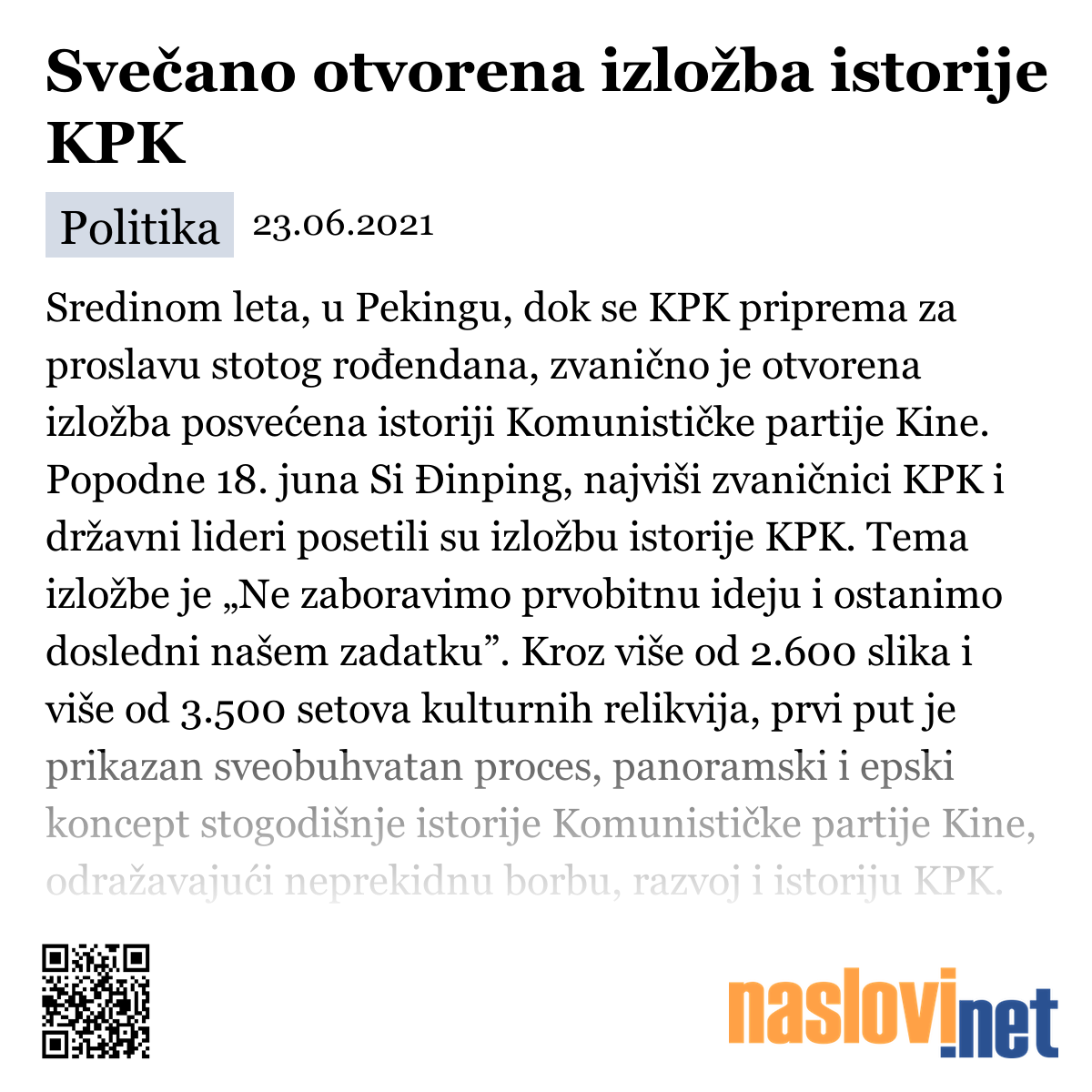 Svečano otvorena izložba istorije KPK

Politika 23.06.2021

Sredinom leta, u Pekingu, dok se KPK priprema za proslavu stotog rođendana, zvanično je otvorena izložba posvećena istoriji Komunističke partije Kine. Popodne 18. juna Si Đinping, najviši zvaničnici KPK i državni lideri posetili su izložbu istorije KPK. Tema izložbe je „Ne zaboravimo prvobitnu ideju i ostanimo dosledni našem zadatku”. Kroz više od 2.600 slika i više od 3.500 setova kulturnih relikvija, prvi put je prikazan sveobuhvatan proces, panoramski i epski koncept stogodišnje istorije Komunističke partije Kine, odražavajući neprekidnu borbu, razvoj i istoriju KPK.

naslovi.net